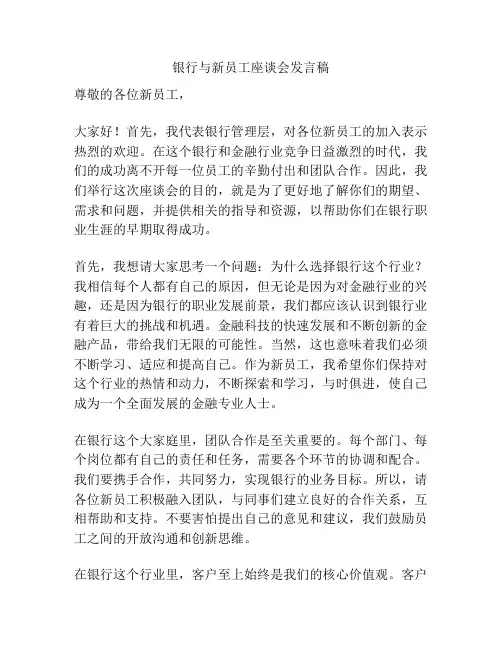 银行与新员工座谈会发言稿

尊敬的各位新员工，

大家好！首先，我代表银行管理层，对各位新员工的加入表示热烈的欢迎。在这个银行和金融行业竞争日益激烈的时代，我们的成功离不开每一位员工的辛勤付出和团队合作。因此，我们举行这次座谈会的目的，就是为了更好地了解你们的期望、需求和问题，并提供相关的指导和资源，以帮助你们在银行职业生涯的早期取得成功。

首先，我想请大家思考一个问题：为什么选择银行这个行业？我相信每个人都有自己的原因，但无论是因为对金融行业的兴趣，还是因为银行的职业发展前景，我们都应该认识到银行业有着巨大的挑战和机遇。金融科技的快速发展和不断创新的金融产品，带给我们无限的可能性。当然，这也意味着我们必须不断学习、适应和提高自己。作为新员工，我希望你们保持对这个行业的热情和动力，不断探索和学习，与时俱进，使自己成为一个全面发展的金融专业人士。

在银行这个大家庭里，团队合作是至关重要的。每个部门、每个岗位都有自己的责任和任务，需要各个环节的协调和配合。我们要携手合作，共同努力，实现银行的业务目标。所以，请各位新员工积极融入团队，与同事们建立良好的合作关系，互相帮助和支持。不要害怕提出自己的意见和建议，我们鼓励员工之间的开放沟通和创新思维。

在银行这个行业里，客户至上始终是我们的核心价值观。客户